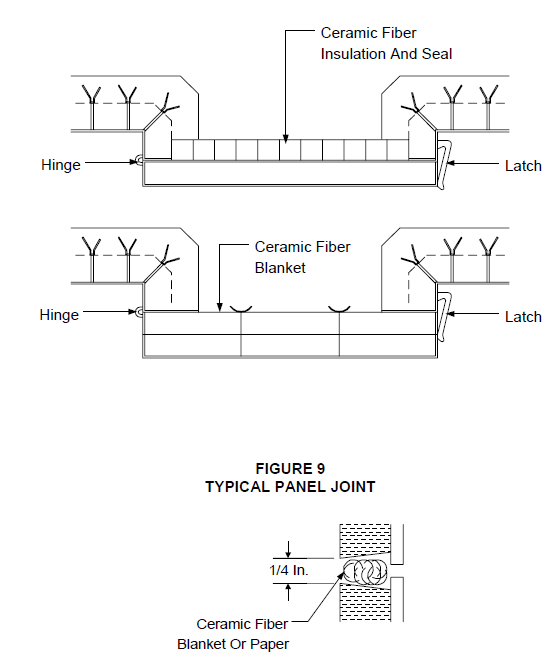 Ceramic Fiber Insulation And Seal

Hinge

Latch

Ceramic Fiber Blanket

Hinge

Latch

FIGURE 9
TYPICAL PANEL JOINT

1/4 In.

Ceramic Fiber Blanket Or Paper